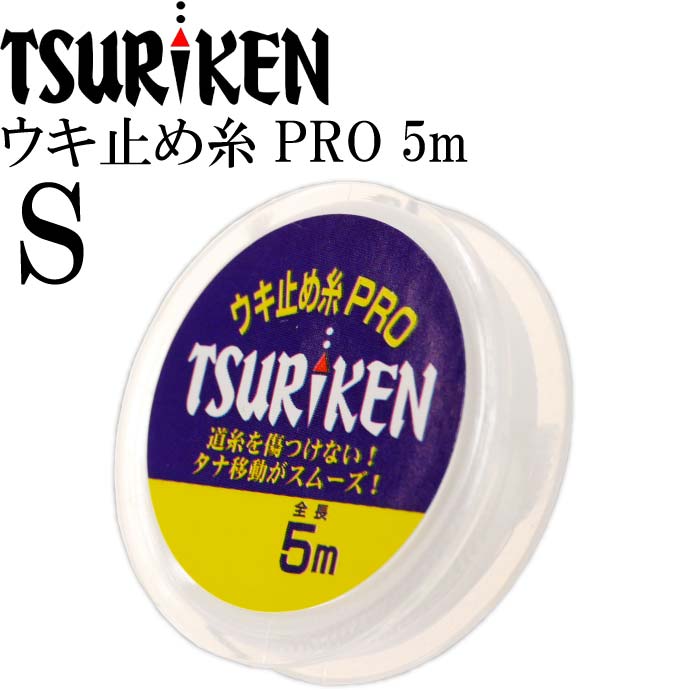 TSURIKEN
ウキ止め糸 PRO 5m
S

ウキ止め糸PRO
TSURIKEN
道糸を傷つけない！
タナ移動がスムーズ！
全長
5m